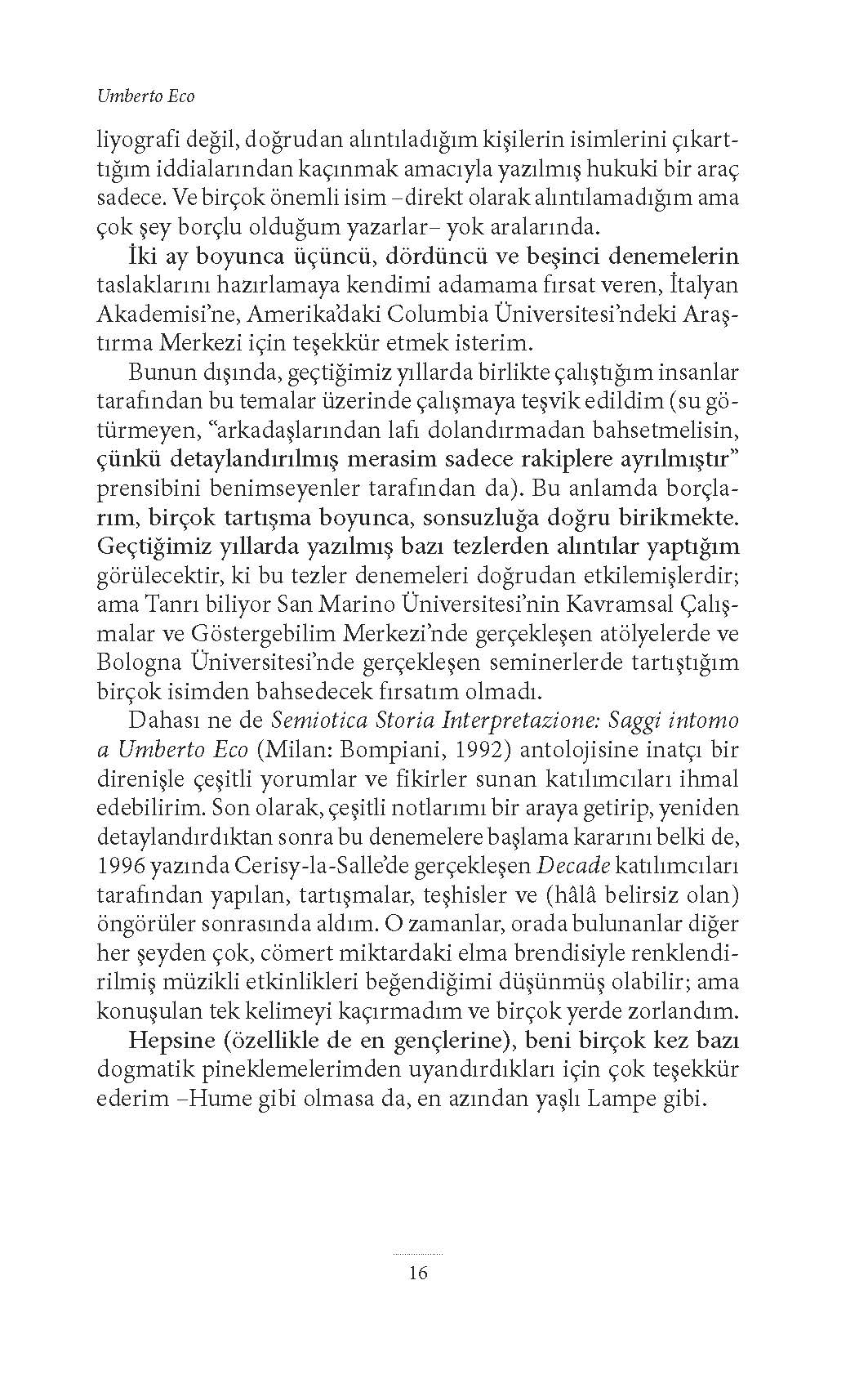 Umberto Eco

liyografi değil, doğrudan alıntıladığım kişilerin isimlerini çıkarttığım iddialarından kaçınmak amacıyla yazılmış hukuki bir araç sadece. Ve birçok önemli isim –direkt olarak alıntılamadığım ama çok şey borçlu olduğum yazarlar– yok aralarında.

İki ay boyunca üçüncü, dördüncü ve beşinci denemelerin taslaklarını hazırlamaya kendimi adamama fırsat veren, İtalyan Akademisi'ne, Amerika'daki Columbia Üniversitesi'ndeki Araştırma Merkezi için teşekkür etmek isterim.

Bunun dışında, geçtiğimiz yıllarda birlikte çalıştığım insanlar tarafından bu temalar üzerinde çalışmaya teşvik edildim (su götürmeyen, "arkadaşlarından lafı dolandırmadan bahsetmelisin, çünkü detaylandırılmış merasim sadece rakiplere ayrılmıştır" prensibini benimseyenler tarafından da). Bu anlamda borçlarım, birçok tartışma boyunca, sonsuzluğa doğru birikmekte. Geçtiğimiz yıllarda yazılmış bazı tezlerden alıntılar yaptığım görülecektir, ki bu tezler denemeleri doğrudan etkilemişlerdir; ama Tanrı biliyor San Marino Üniversitesi'nin Kavramsal Çalışmalar ve Göstergebilim Merkezi'nde gerçekleşen atölyelerde ve Bologna Üniversitesi'nde gerçekleşen seminerlerde tartıştığım birçok isimden bahsedecek fırsatım olmadı.

Dahası ne de Semiotica Storia Interpretazione: Saggi intomo a Umberto Eco (Milan: Bompiani, 1992) antolojisine inatçı bir direnişle çeşitli yorumlar ve fikirler sunan katılımcıları ihmal edebilirim. Son olarak, çeşitli notlarımı bir araya getirip, yeniden detaylandırdıktan sonra bu denemelere başlama kararını belki de, 1996 yazında Cerisy-la-Salle'de gerçekleşen Decade katılımcıları tarafından yapılan, tartışmalar, teşhisler ve (hâlâ belirsiz olan) öngörüler sonrasında aldım. O zamanlar, orada bulunanlar diğer her şeyden çok, cömert miktardaki elma brendisiyle renklendirilmiş müzikli etkinlikleri beğendiğimi düşünmüş olabilir; ama konuşulan tek kelimeyi kaçırmadım ve birçok yerde zorlandım.

Hepsine (özellikle de en gençlerine), beni birçok kez bazı dogmatik pineklemelerimden uyandırdıkları için çok teşekkür ederim –Hume gibi olmasa da, en azından yaşlı Lampe gibi.

16